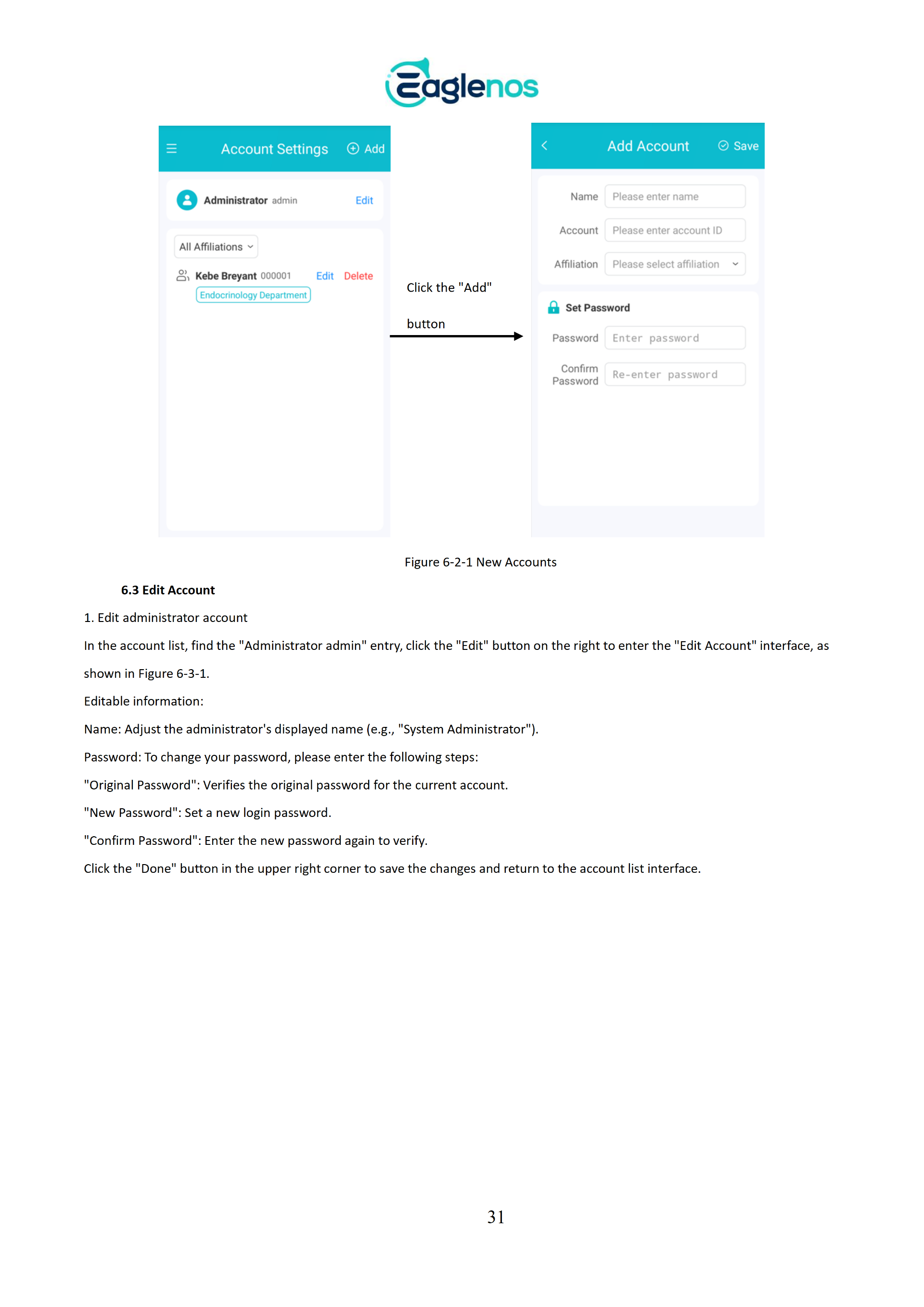 Eaglenos

Account Settings Add

Administrator admin Edit

All Affiliations

Kebe Breyant 000001 Edit Delete

Endocrinology Department

Click the "Add"

button

Add Account Save

Name Please enter name

Account Please enter account ID

Affiliation Please select affiliation

Set Password

Password Enter password

Confirm Password Re-enter password

Figure 6-2-1 New Accounts

6.3 Edit Account

1. Edit administrator account

In the account list, find the "Administrator admin" entry, click the "Edit" button on the right to enter the "Edit Account" interface, as shown in Figure 6-3-1.

Editable information:

Name: Adjust the administrator's displayed name (e.g., "System Administrator").

Password: To change your password, please enter the following steps:

"Original Password": Verifies the original password for the current account.

"New Password": Set a new login password.

"Confirm Password": Enter the new password again to verify.

Click the "Done" button in the upper right corner to save the changes and return to the account list interface.

31